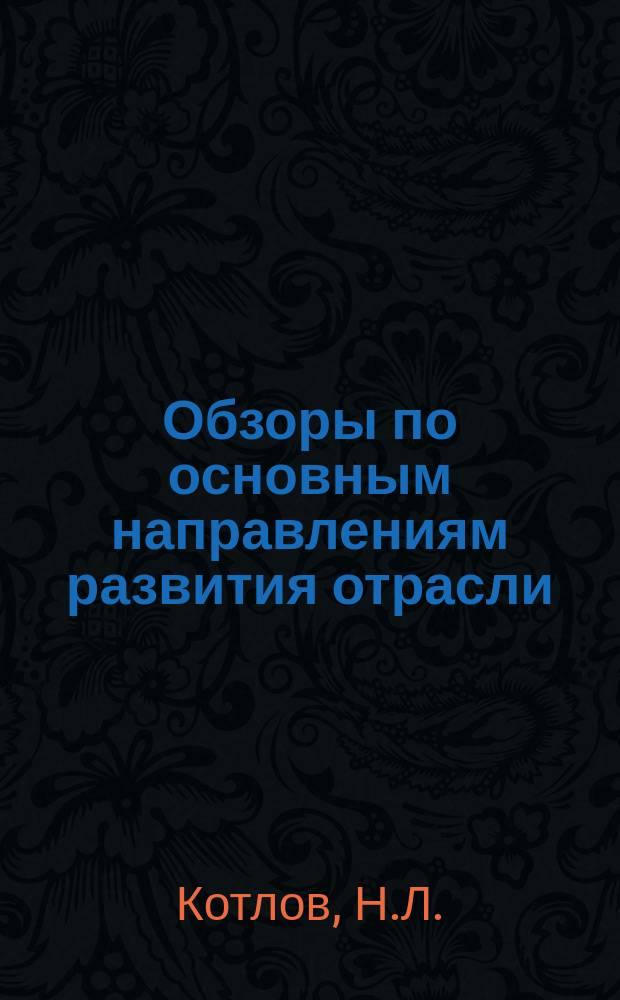 Обзоры по основным направлениям развития отрасли

Котлов, Н.Л.